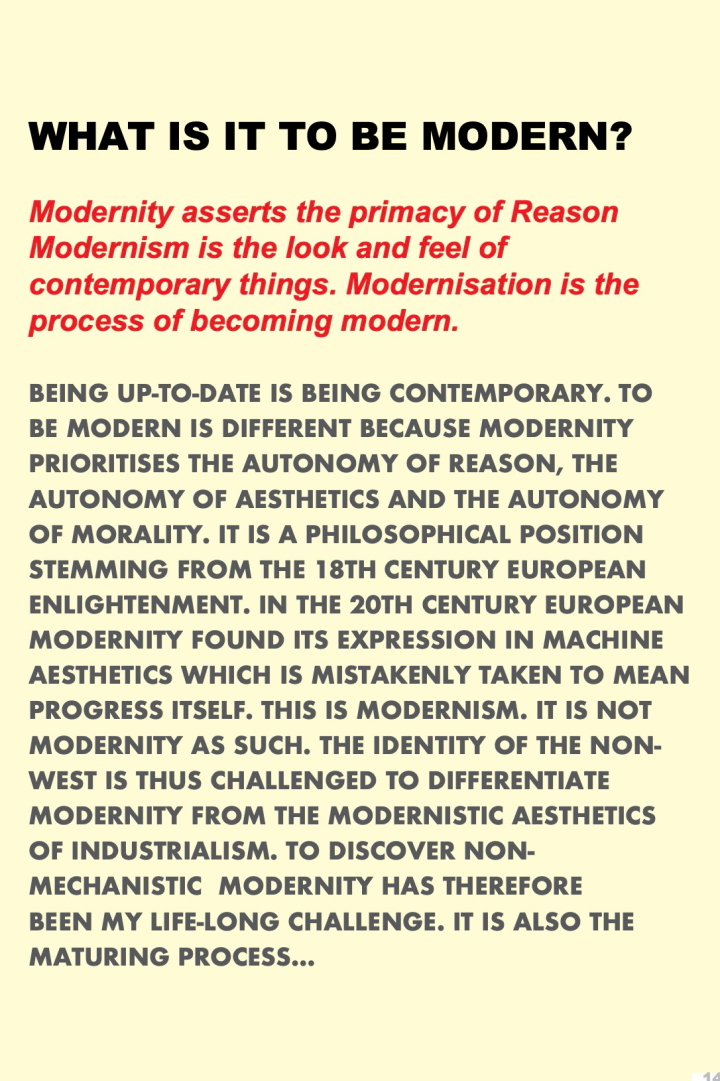 WHAT IS IT TO BE MODERN?

Modernity asserts the primacy of Reason Modernism is the look and feel of contemporary things. Modernisation is the process of becoming modern.

BEING UP-TO-DATE IS BEING CONTEMPORARY. TO BE MODERN IS DIFFERENT BECAUSE MODERNITY PRIORITISES THE AUTONOMY OF REASON, THE AUTONOMY OF AESTHETICS AND THE AUTONOMY OF MORALITY. IT IS A PHILOSOPHICAL POSITION STEMMING FROM THE 18TH CENTURY EUROPEAN ENLIGHTENMENT. IN THE 20TH CENTURY EUROPEAN MODERNITY FOUND ITS EXPRESSION IN MACHINE AESTHETICS WHICH IS MISTAKENLY TAKEN TO MEAN PROGRESS ITSELF. THIS IS MODERNISM. IT IS NOT MODERNITY AS SUCH. THE IDENTITY OF THE NON-WEST IS THUS CHALLENGED TO DIFFERENTIATE MODERNITY FROM THE MODERNISTIC AESTHETICS OF INDUSTRIALISM. TO DISCOVER NON-MECHANISTIC MODERNITY HAS THEREFORE BEEN MY LIFE-LONG CHALLENGE. IT IS ALSO THE MATURING PROCESS...

14